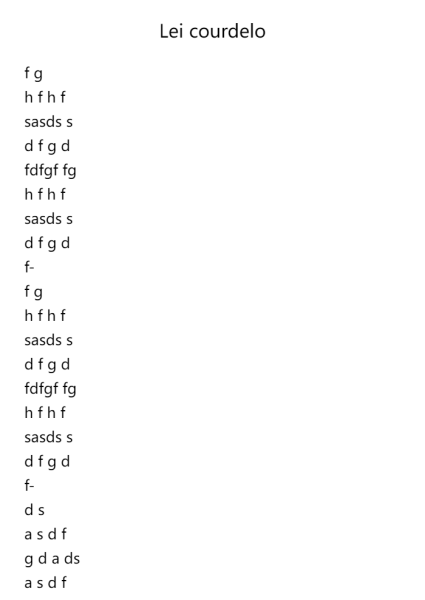 Lei courdelo

f g
h f h f
sasds s
d f g d
fdfgf fg
h f h f
sasds s
d f g d
f-
f g
h f h f
sasds s
d f g d
fdfgf fg
h f h f
sasds s
d f g d
f-
d s
a s d f
g d a ds
a s d f